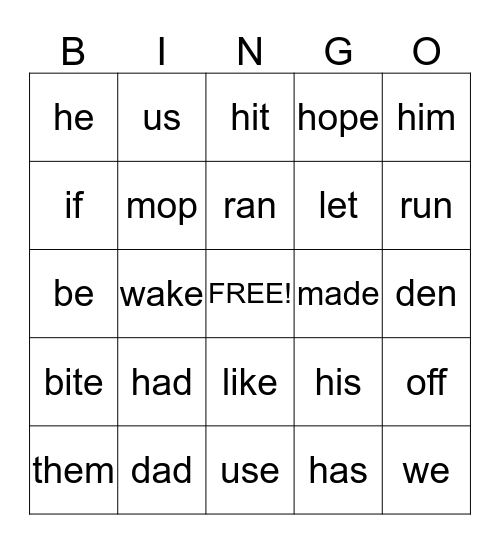 | B | I | N | G | O |
|---|---|---|---|---|
| he | us | hit | hope | him |
| if | mop | ran | let | run |
| be | wake | FREE! | made | den |
| bite | had | like | his | off |
| them | dad | use | has | we |